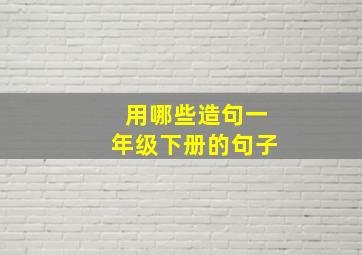 用哪些造句一年级下册的句子